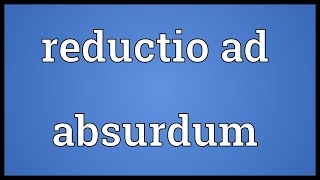 reductio ad absurdum